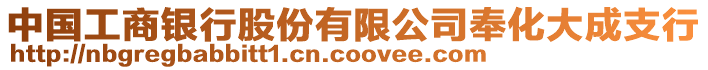 中国工商银行股份有限公司奉化大成支行
http://nbgregbabbitt1.cn.coovee.com